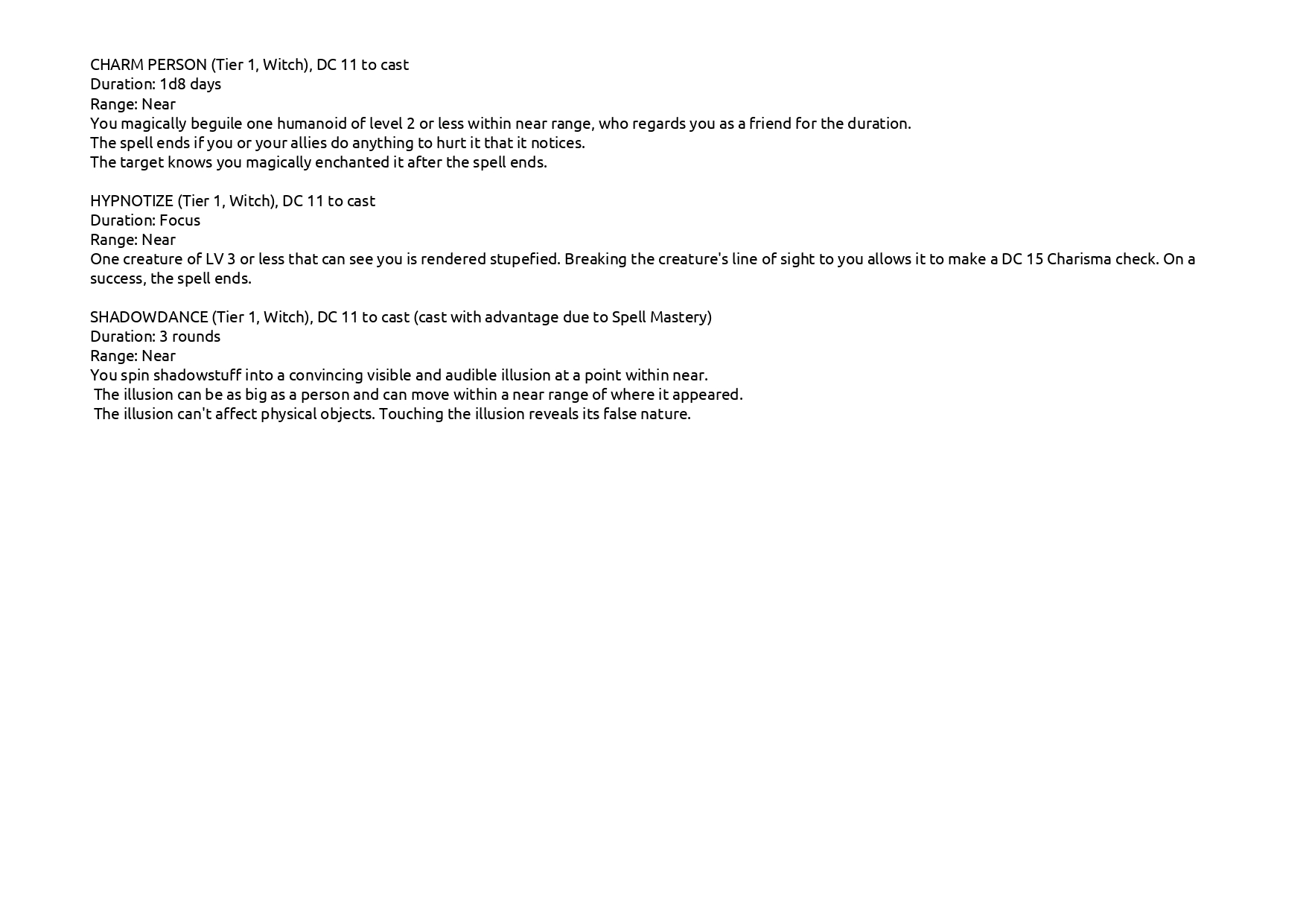 CHARM PERSON (Tier 1, Witch), DC 11 to cast
Duration: 1d8 days
Range: Near
You magically beguile one humanoid of level 2 or less within near range, who regards you as a friend for the duration.
The spell ends if you or your allies do anything to hurt it that it notices.
The target knows you magically enchanted it after the spell ends.

HYPNOTIZE (Tier 1, Witch), DC 11 to cast
Duration: Focus
Range: Near
One creature of LV 3 or less that can see you is rendered stupefied. Breaking the creature's line of sight to you allows it to make a DC 15 Charisma check. On a success, the spell ends.

SHADOWDANCE (Tier 1, Witch), DC 11 to cast (cast with advantage due to Spell Mastery)
Duration: 3 rounds
Range: Near
You spin shadowstuff into a convincing visible and audible illusion at a point within near.
The illusion can be as big as a person and can move within a near range of where it appeared.
The illusion can't affect physical objects. Touching the illusion reveals its false nature.